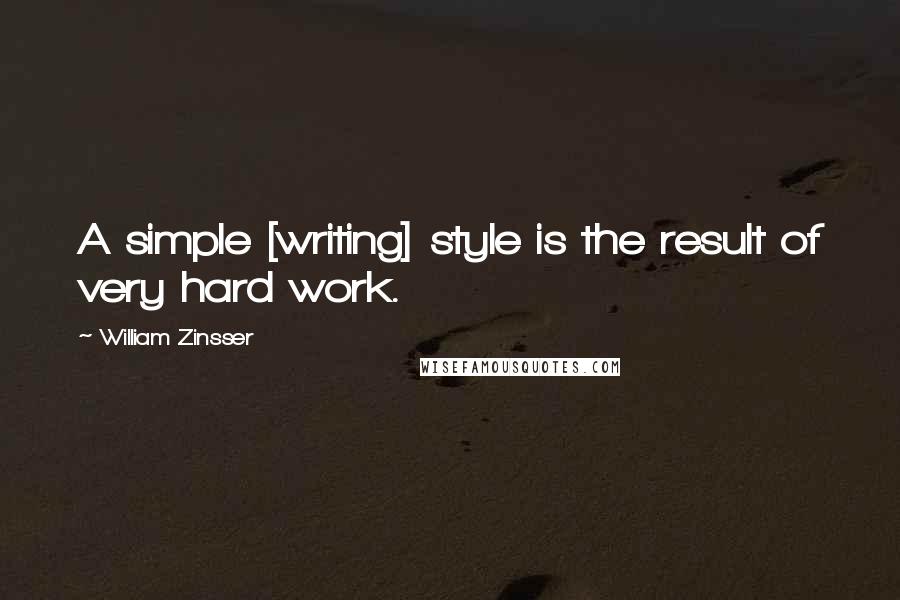 A simple [writing] style is the result of very hard work.

~ William Zinsser

WISEFAMOUSQUOTES.COM